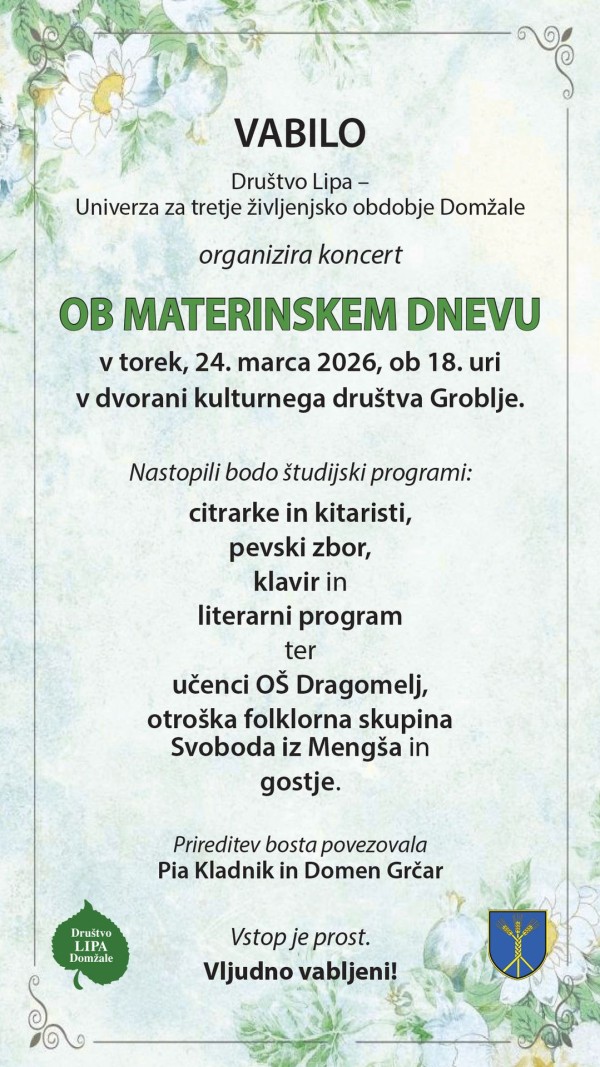 VABILO

Društvo Lipa –
Univerza za tretje življenjsko obdobje Domžale

organizira koncert

OB MATERINSKEM DNEVU

v torek, 24. marca 2026, ob 18. uri
v dvorani kulturnega društva Groblje.

Nastopili bodo študijski programi:

citrarke in kitaristi,
pevski zbor,
klavir in
literarni program
ter
učenci OŠ Dragomelj,
otroška folklorna skupina
Svoboda iz Mengša in
gostje.

Prireditev bosta povezovala
Pia Kladnik in Domen Grčar

Društvo LIPA Domžale

Vstop je prost.
Vljudno vabljeni!